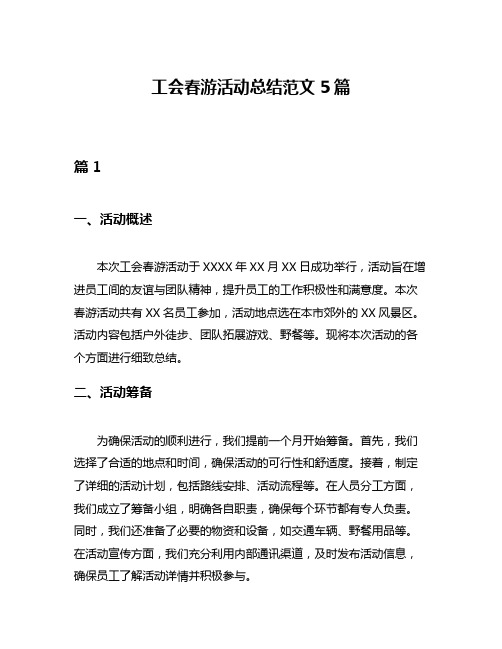 工会春游活动总结范文 5 篇

篇 1

一、活动概述

本次工会春游活动于 XXXX 年 XX 月 XX 日成功举行，活动旨在增进员工间的友谊与团队精神，提升员工的工作积极性和满意度。本次春游活动共有 XX 名员工参加，活动地点选在本市郊外的 XX 风景区。活动内容包括户外徒步、团队拓展游戏、野餐等。现将本次活动的各个方面进行细致总结。

二、活动筹备

为确保活动的顺利进行，我们提前一个月开始筹备。首先，我们选择了合适的地点和时间，确保活动的可行性和舒适度。接着，制定了详细的活动计划，包括路线安排、活动流程等。在人员分工方面，我们成立了筹备小组，明确各自职责，确保每个环节都有专人负责。同时，我们还准备了必要的物资和设备，如交通车辆、野餐用品等。在活动宣传方面，我们充分利用内部通讯渠道，及时发布活动信息，确保员工了解活动详情并积极参与。